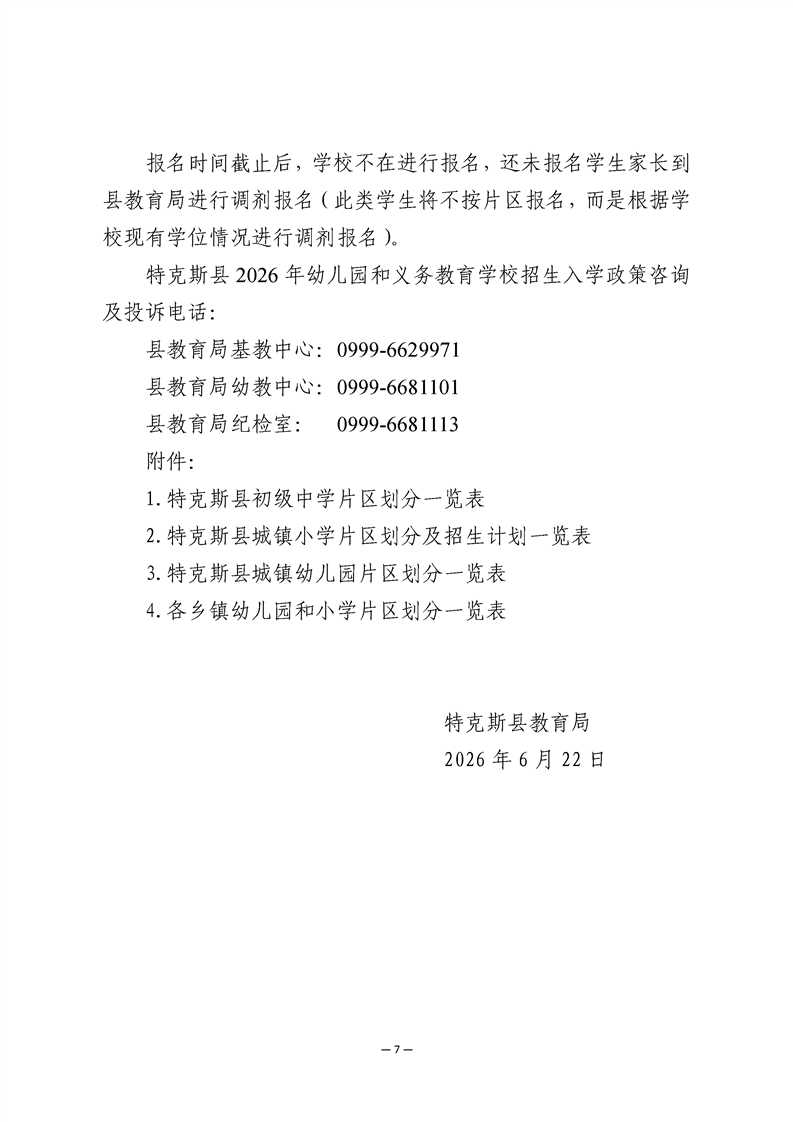 报名时间截止后，学校不在进行报名，还未报名学生家长到县教育局进行调剂报名（此类学生将不按片区报名，而是根据学校现有学位情况进行调剂报名）。

特克斯县 2026 年幼儿园和义务教育学校招生入学政策咨询及投诉电话：

县教育局基教中心：0999-6629971

县教育局幼教中心：0999-6681101

县教育局纪检室：　0999-6681113

附件：

1. 特克斯县初级中学片区划分一览表

2. 特克斯县城镇小学片区划分及招生计划一览表

3. 特克斯县城镇幼儿园片区划分一览表

4. 各乡镇幼儿园和小学片区划分一览表

特克斯县教育局

2026 年 6 月 22 日

— 7 —